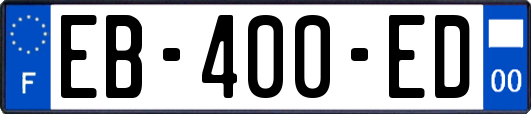 F
EB-400-ED
00